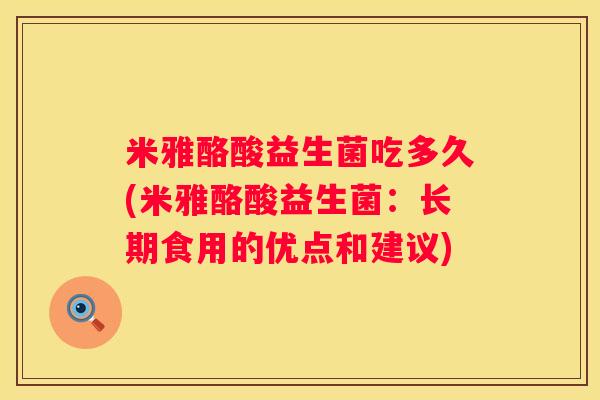 米雅酪酸益生菌吃多久(米雅酪酸益生菌：长期食用的优点和建议)